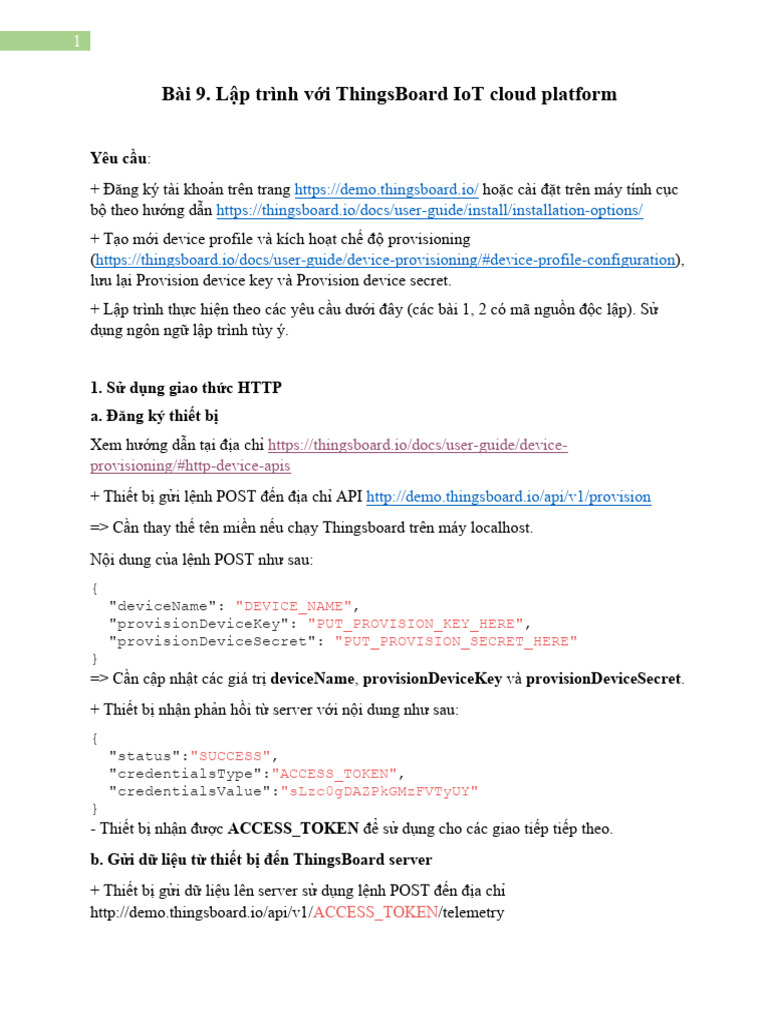 1

Bài 9. Lập trình với ThingsBoard IoT cloud platform

Yêu cầu:

+ Đăng ký tài khoản trên trang https://demo.thingsboard.io/ hoặc cài đặt trên máy tính cục bộ theo hướng dẫn https://thingsboard.io/docs/user-guide/install/installation-options/

+ Tạo mới device profile và kích hoạt chế độ provisioning (https://thingsboard.io/docs/user-guide/device-provisioning/#device-profile-configuration), lưu lại Provision device key và Provision device secret.

+ Lập trình thực hiện theo các yêu cầu dưới đây (các bài 1, 2 có mã nguồn độc lập). Sử dụng ngôn ngữ lập trình tùy ý.

1. Sử dụng giao thức HTTP

a. Đăng ký thiết bị

Xem hướng dẫn tại địa chỉ https://thingsboard.io/docs/user-guide/device-provisioning/#http-device-apis

+ Thiết bị gửi lệnh POST đến địa chỉ API http://demo.thingsboard.io/api/v1/provision

=> Cần thay thế tên miền nếu chạy Thingsboard trên máy localhost.

Nội dung của lệnh POST như sau:

{
  "deviceName": "DEVICE_NAME",
  "provisionDeviceKey": "PUT_PROVISION_KEY_HERE",
  "provisionDeviceSecret": "PUT_PROVISION_SECRET_HERE"
}
=> Cần cập nhật các giá trị deviceName, provisionDeviceKey và provisionDeviceSecret.

+ Thiết bị nhận phản hồi từ server với nội dung như sau:

{
  "status":"SUCCESS",
  "credentialsType":"ACCESS_TOKEN",
  "credentialsValue":"sLzc0gDAZPkGMzFVTyUY"
}
- Thiết bị nhận được ACCESS_TOKEN để sử dụng cho các giao tiếp tiếp theo.

b. Gửi dữ liệu từ thiết bị đến ThingsBoard server

+ Thiết bị gửi dữ liệu lên server sử dụng lệnh POST đến địa chỉ http://demo.thingsboard.io/api/v1/ACCESS_TOKEN/telemetry